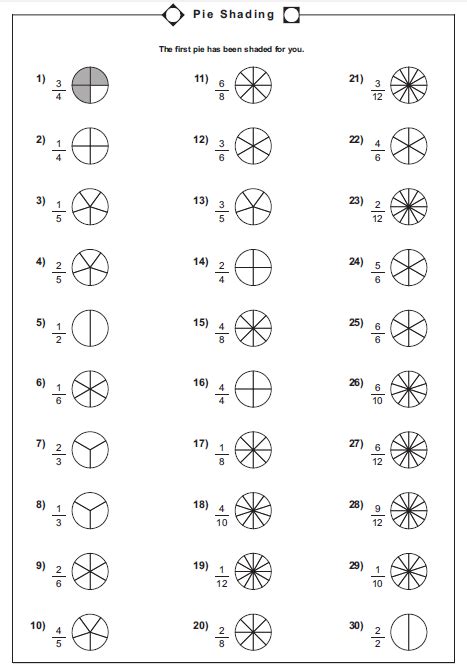 Pie Shading

The first pie has been shaded for you.

1) $\frac{3}{4}$

2) $\frac{1}{4}$

3) $\frac{1}{5}$

4) $\frac{2}{5}$

5) $\frac{1}{2}$

6) $\frac{1}{6}$

7) $\frac{2}{3}$

8) $\frac{1}{3}$

9) $\frac{2}{6}$

10) $\frac{4}{5}$

11) $\frac{6}{8}$

12) $\frac{3}{6}$

13) $\frac{3}{5}$

14) $\frac{2}{4}$

15) $\frac{4}{8}$

16) $\frac{4}{4}$

17) $\frac{1}{8}$

18) $\frac{4}{10}$

19) $\frac{1}{12}$

20) $\frac{2}{8}$

21) $\frac{3}{12}$

22) $\frac{4}{6}$

23) $\frac{2}{12}$

24) $\frac{5}{6}$

25) $\frac{6}{6}$

26) $\frac{6}{10}$

27) $\frac{6}{12}$

28) $\frac{9}{12}$

29) $\frac{1}{10}$

30) $\frac{2}{2}$